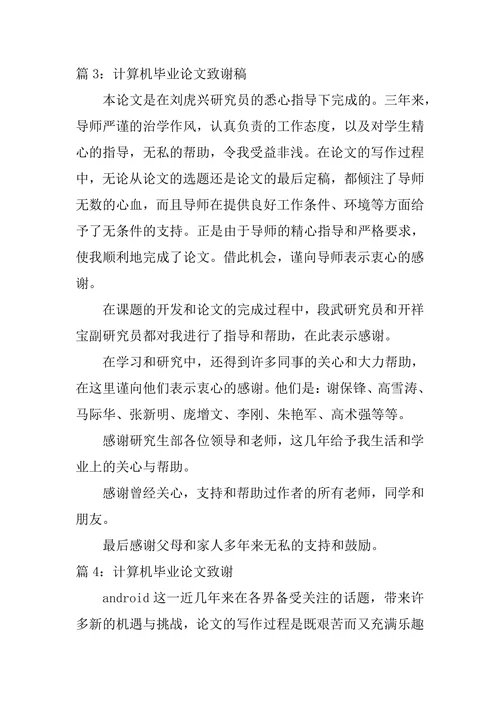 篇 3：计算机毕业论文致谢稿

本论文是在刘虎兴研究员的悉心指导下完成的。三年来，导师严谨的治学作风，认真负责的工作态度，以及对学生精心的指导，无私的帮助，令我受益非浅。在论文的写作过程中，无论从论文的选题还是论文的最后定稿，都倾注了导师无数的心血，而且导师在提供良好工作条件、环境等方面给予了无条件的支持。正是由于导师的精心指导和严格要求，使我顺利地完成了论文。借此机会，谨向导师表示衷心的感谢。

在课题的开发和论文的完成过程中，段武研究员和开祥宝副研究员都对我进行了指导和帮助，在此表示感谢。

在学习和研究中，还得到许多同事的关心和大力帮助，在这里谨向他们表示衷心的感谢。他们是：谢保锋、高雪涛、马际华、张新明、庞增文、李刚、朱艳军、高术强等等。

感谢研究生部各位领导和老师，这几年给予我生活和学业上的关心与帮助。

感谢曾经关心，支持和帮助过作者的所有老师，同学和朋友。

最后感谢父母和家人多年来无私的支持和鼓励。

篇 4：计算机毕业论文致谢

android 这一近几年来在各界备受关注的话题，带来许多新的机遇与挑战，论文的写作过程是既艰苦而又充满乐趣